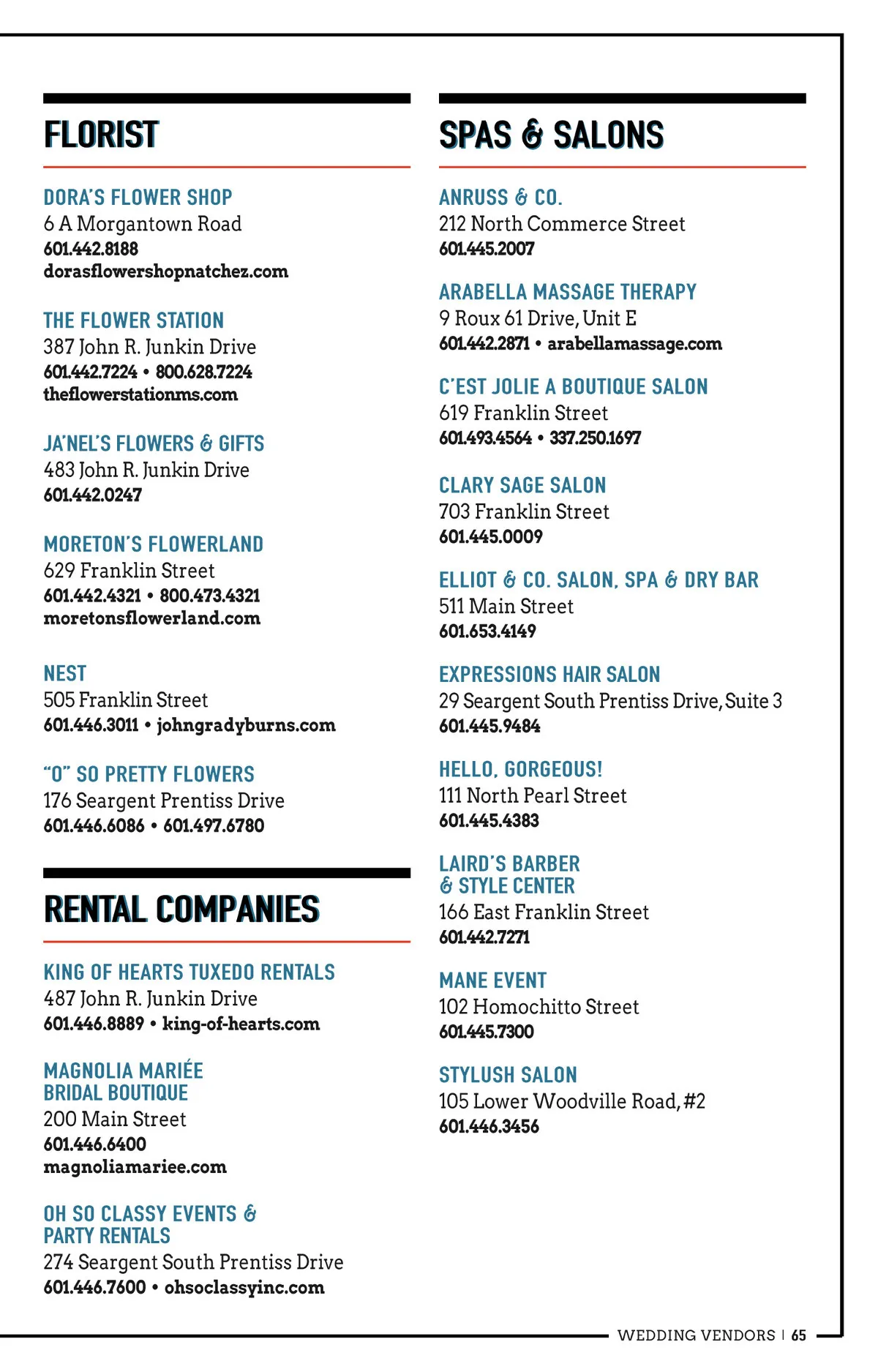 FLORIST

DORA'S FLOWER SHOP
6 A Morgantown Road
601.442.8188
dorasflowershopnatchez.com

THE FLOWER STATION
387 John R. Junkin Drive
601.442.7224 • 800.628.7224
theflowerstationms.com

JA'NEL'S FLOWERS & GIFTS
483 John R. Junkin Drive
601.442.0247

MORETON'S FLOWERLAND
629 Franklin Street
601.442.4321 • 800.473.4321
moretonsflowerland.com

NEST
505 Franklin Street
601.446.3011 • johngradyburns.com

"O" SO PRETTY FLOWERS
176 Seargent Prentiss Drive
601.446.6086 • 601.497.6780

RENTAL COMPANIES

KING OF HEARTS TUXEDO RENTALS
487 John R. Junkin Drive
601.446.8889 • king-of-hearts.com

MAGNOLIA MARIÉE BRIDAL BOUTIQUE
200 Main Street
601.446.6400
magnoliamariee.com

OH SO CLASSY EVENTS & PARTY RENTALS
274 Seargent South Prentiss Drive
601.446.7600 • ohsoclassyinc.com

SPAS & SALONS

ANRUSS & CO.
212 North Commerce Street
601.445.2007

ARABELLA MASSAGE THERAPY
9 Roux 61 Drive, Unit E
601.442.2871 • arabellamassage.com

C'EST JOLIE A BOUTIQUE SALON
619 Franklin Street
601.493.4564 • 337.250.1697

CLARY SAGE SALON
703 Franklin Street
601.445.0009

ELLIOT & CO. SALON, SPA & DRY BAR
511 Main Street
601.653.4149

EXPRESSIONS HAIR SALON
29 Seargent South Prentiss Drive, Suite 3
601.445.9484

HELLO, GORGEOUS!
111 North Pearl Street
601.445.4383

LAIRD'S BARBER & STYLE CENTER
166 East Franklin Street
601.442.7271

MANE EVENT
102 Homochitto Street
601.445.7300

STYLUSH SALON
105 Lower Woodville Road, #2
601.446.3456

WEDDING VENDORS | 65